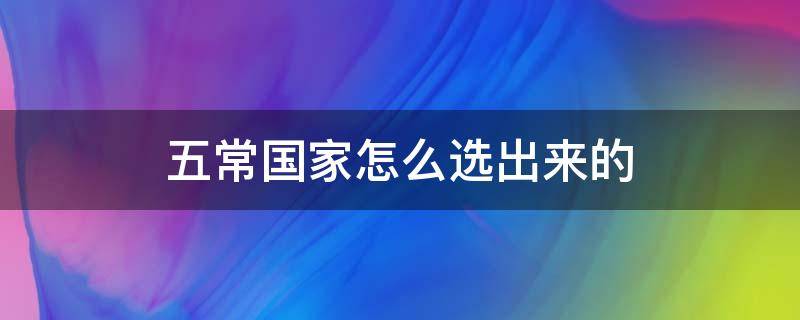 五常国家怎么选出来的